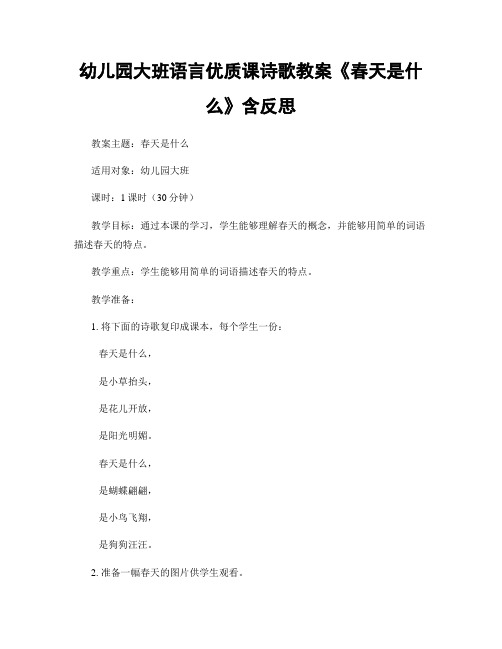 幼儿园大班语言优质课诗歌教案《春天是什么》含反思

教案主题：春天是什么

适用对象：幼儿园大班

课时：1 课时（30 分钟）

教学目标：通过本课的学习，学生能够理解春天的概念，并能够用简单的词语描述春天的特点。

教学重点：学生能够用简单的词语描述春天的特点。

教学准备：

1. 将下面的诗歌复印成课本，每个学生一份：

春天是什么，

是小草抬头，

是花儿开放，

是阳光明媚。

春天是什么，

是蝴蝶翩翩，

是小鸟飞翔，

是狗狗汪汪。

2. 准备一幅春天的图片供学生观看。